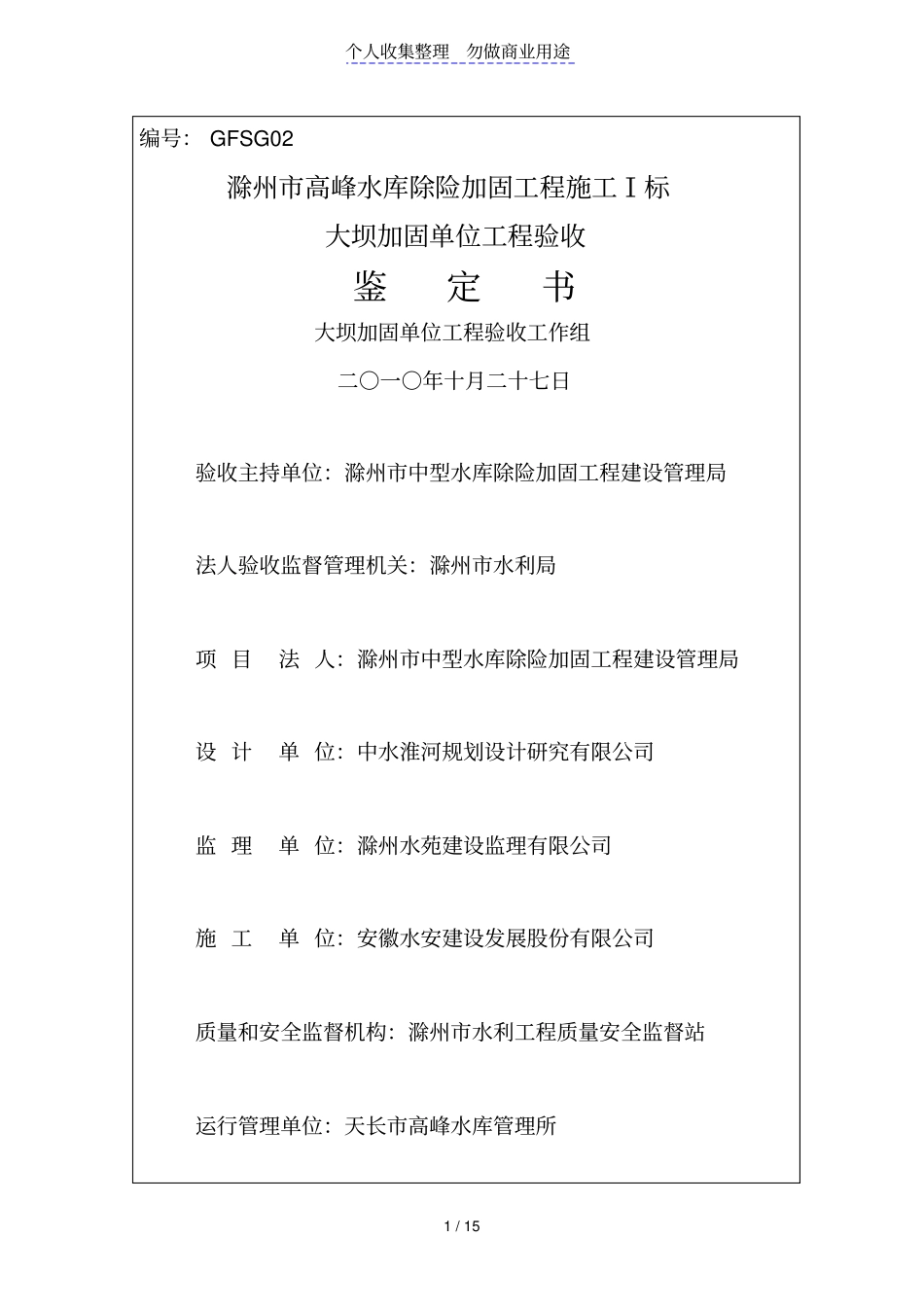 个人收集整理 勿做商业用途

编号： GFSG02

滁州市高峰水库除险加固工程施工Ⅰ标

大坝加固单位工程验收

鉴 定 书

大坝加固单位工程验收工作组

二〇一〇年十月二十七日

验收主持单位：滁州市中型水库除险加固工程建设管理局

法人验收监督管理机关：滁州市水利局

项 目 法 人：滁州市中型水库除险加固工程建设管理局

设 计 单 位：中水淮河规划设计研究有限公司

监 理 单 位：滁州水苑建设监理有限公司

施 工 单 位：安徽水安建设发展股份有限公司

质量和安全监督机构：滁州市水利工程质量安全监督站

运行管理单位：天长市高峰水库管理所

1 / 15